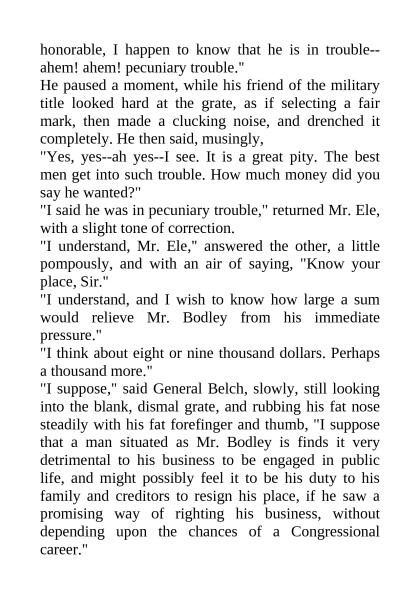 honorable, I happen to know that he is in trouble--ahem! ahem! pecuniary trouble."

He paused a moment, while his friend of the military title looked hard at the grate, as if selecting a fair mark, then made a clucking noise, and drenched it completely. He then said, musingly,

"Yes, yes--ah yes--I see. It is a great pity. The best men get into such trouble. How much money did you say he wanted?"

"I said he was in pecuniary trouble," returned Mr. Ele, with a slight tone of correction.

"I understand, Mr. Ele," answered the other, a little pompously, and with an air of saying, "Know your place, Sir."

"I understand, and I wish to know how large a sum would relieve Mr. Bodley from his immediate pressure."

"I think about eight or nine thousand dollars. Perhaps a thousand more."

"I suppose," said General Belch, slowly, still looking into the blank, dismal grate, and rubbing his fat nose steadily with his fat forefinger and thumb, "I suppose that a man situated as Mr. Bodley is finds it very detrimental to his business to be engaged in public life, and might possibly feel it to be his duty to his family and creditors to resign his place, if he saw a promising way of righting his business, without depending upon the chances of a Congressional career."